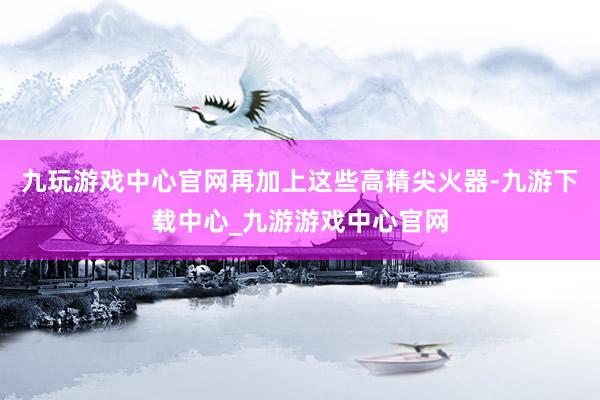 九玩游戏中心官网再加上这些高精尖火器-九游下载中心_九游游戏中心官网